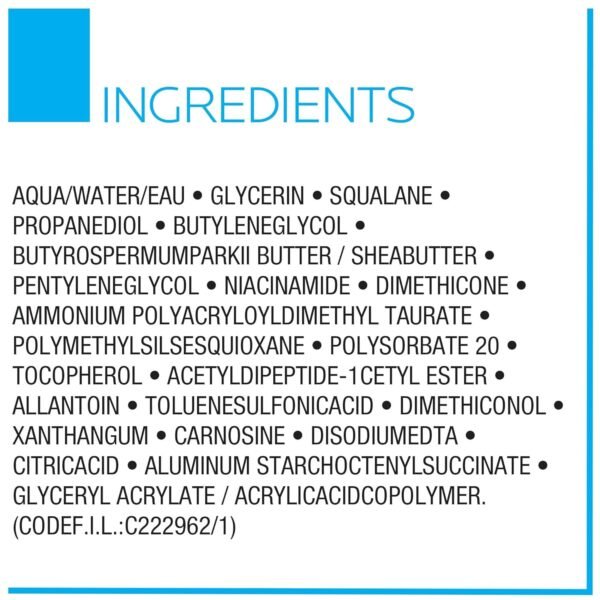 INGREDIENTS

AQUA/WATER/EAU • GLYCERIN • SQUALANE • PROPANEDIOL • BUTYLENEGLYCOL • BUTYROSPERMUMPARKII BUTTER / SHEABUTTER • PENTYLENEGLYCOL • NIACINAMIDE • DIMETHICONE • AMMONIUM POLYACRYLOYLDIMETHYL TAURATE • POLYMETHYLSILSESQUIOXANE • POLYSORBATE 20 • TOCOPHEROL • ACETYLDIPEPTIDE-1CETYL ESTER • ALLANTOIN • TOLUENESULFONICACID • DIMETHICONOL • XANTHANGUM • CARNOSINE • DISODIUMEDTA • CITRICACID • ALUMINUM STARCHOCTENYLSUCCINATE • GLYCERYL ACRYLATE / ACRYLICACIDCOPOLYMER. (CODEF.I.L.:C222962/1)